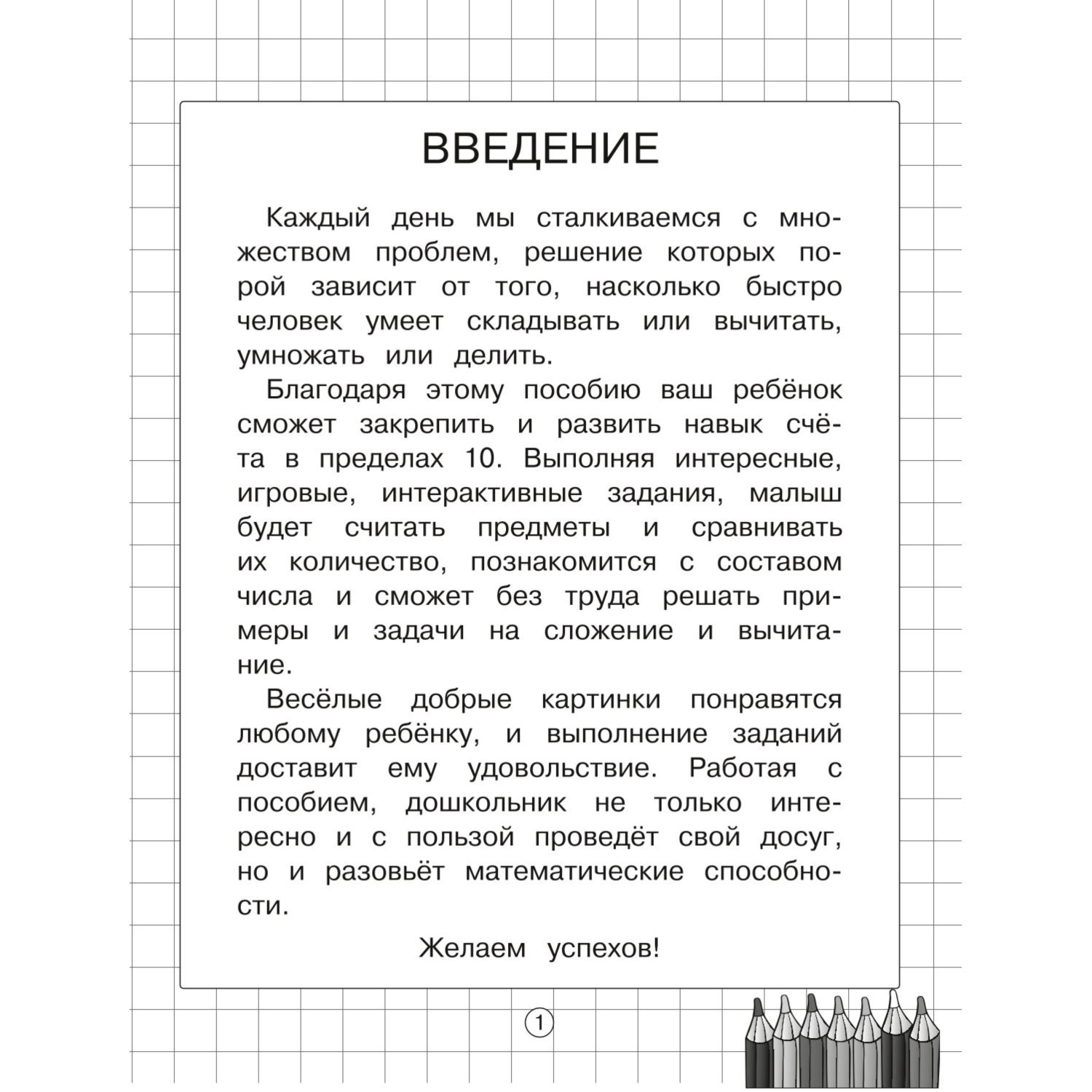 ВВЕДЕНИЕ

Каждый день мы сталкиваемся с множеством проблем, решение которых порой зависит от того, насколько быстро человек умеет складывать или вычитать, умножать или делить.

Благодаря этому пособию ваш ребёнок сможет закрепить и развить навык счёта в пределах 10. Выполняя интересные, игровые, интерактивные задания, малыш будет считать предметы и сравнивать их количество, познакомится с составом числа и сможет без труда решать примеры и задачи на сложение и вычитание.

Весёлые добрые картинки понравятся любому ребёнку, и выполнение заданий доставит ему удовольствие. Работая с пособием, дошкольник не только интересно и с пользой проведёт свой досуг, но и разовьёт математические способности.

Желаем успехов!

1